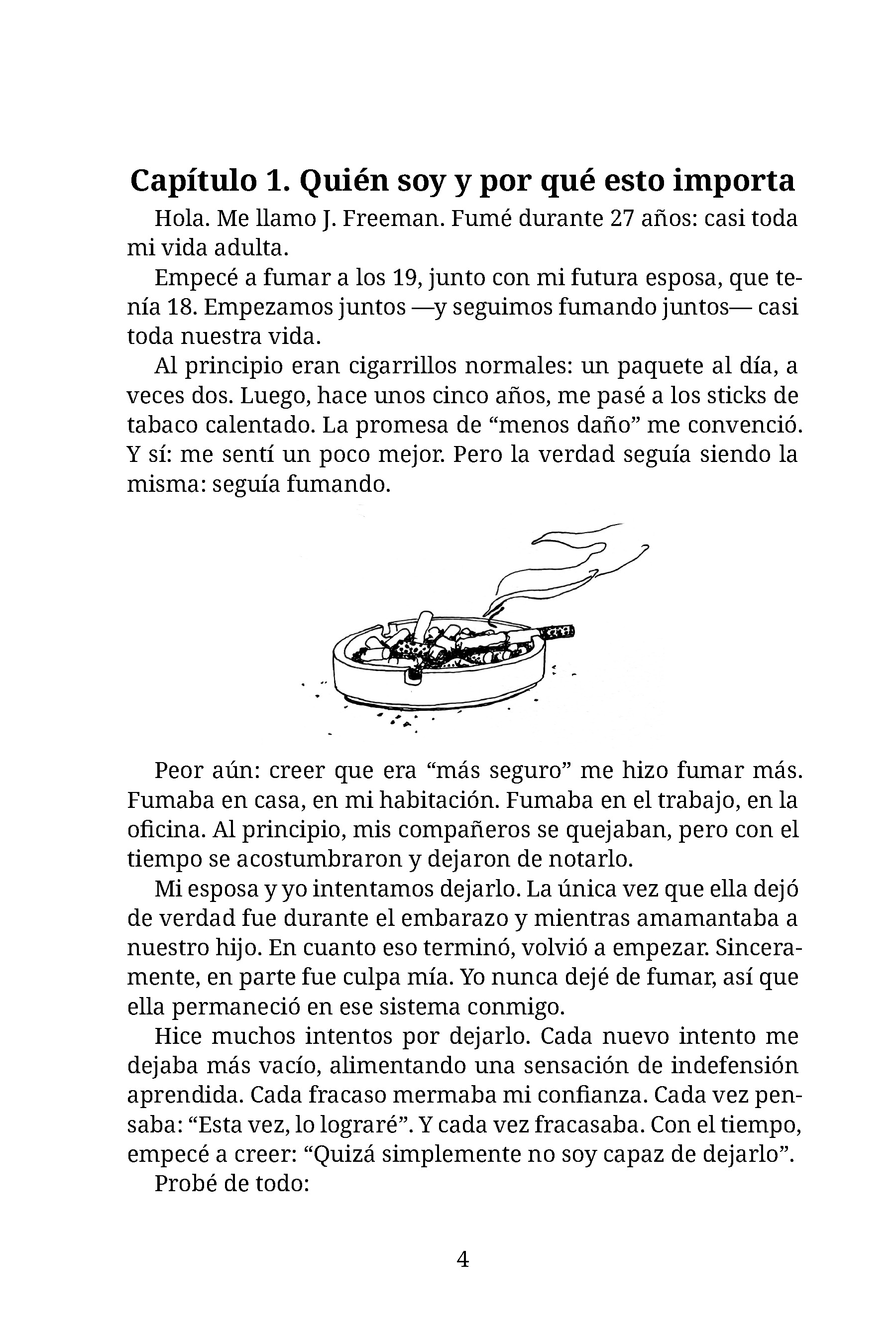 Capítulo 1. Quién soy y por qué esto importa

Hola. Me llamo J. Freeman. Fumé durante 27 años: casi toda mi vida adulta.

Empecé a fumar a los 19, junto con mi futura esposa, que tenía 18. Empezamos juntos —y seguimos fumando juntos— casi toda nuestra vida.

Al principio eran cigarrillos normales: un paquete al día, a veces dos. Luego, hace unos cinco años, me pasé a los sticks de tabaco calentado. La promesa de “menos daño” me convenció. Y sí: me sentí un poco mejor. Pero la verdad seguía siendo la misma: seguía fumando.

Peor aún: creer que era “más seguro” me hizo fumar más. Fumaba en casa, en mi habitación. Fumaba en el trabajo, en la oficina. Al principio, mis compañeros se quejaban, pero con el tiempo se acostumbraron y dejaron de notarlo.

Mi esposa y yo intentamos dejarlo. La única vez que ella dejó de verdad fue durante el embarazo y mientras amamantaba a nuestro hijo. En cuanto eso terminó, volvió a empezar. Sinceramente, en parte fue culpa mía. Yo nunca dejé de fumar, así que ella permaneció en ese sistema conmigo.

Hice muchos intentos por dejarlo. Cada nuevo intento me dejaba más vacío, alimentando una sensación de indefensión aprendida. Cada fracaso mermaba mi confianza. Cada vez pensaba: “Esta vez, lo lograré”. Y cada vez fracasaba. Con el tiempo, empecé a creer: “Quizá simplemente no soy capaz de dejarlo”.

Probé de todo:

4